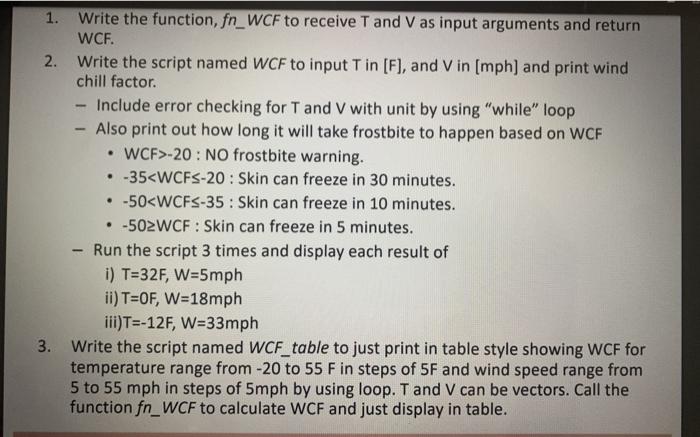 1. Write the function, fn_WCF to receive T and V as input arguments and return WCF.

2. Write the script named WCF to input T in [F], and V in [mph] and print wind chill factor.

- Include error checking for T and V with unit by using "while" loop
- Also print out how long it will take frostbite to happen based on WCF
• WCF>-20 : NO frostbite warning.
• -35<WCF≤-20 : Skin can freeze in 30 minutes.
• -50<WCF≤-35 : Skin can freeze in 10 minutes.
• -50≥WCF : Skin can freeze in 5 minutes.
- Run the script 3 times and display each result of
i) T=32F, W=5mph
ii) T=0F, W=18mph
iii)T=-12F, W=33mph

3. Write the script named WCF_table to just print in table style showing WCF for temperature range from -20 to 55 F in steps of 5F and wind speed range from 5 to 55 mph in steps of 5mph by using loop. T and V can be vectors. Call the function fn_WCF to calculate WCF and just display in table.